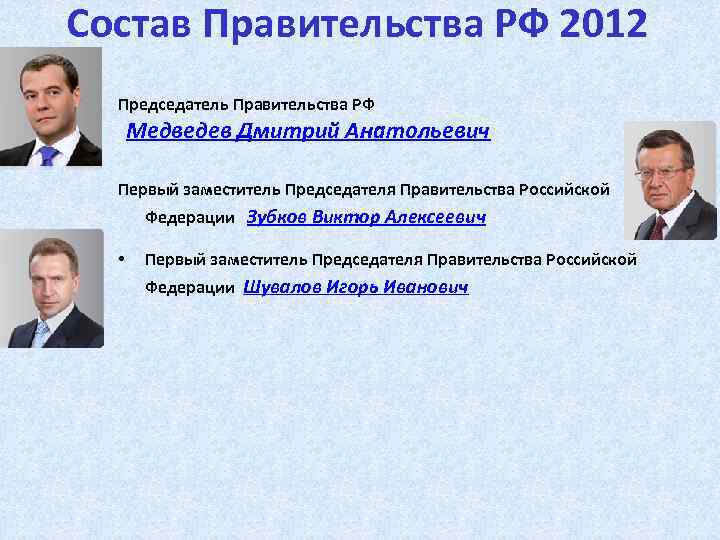 Состав Правительства РФ 2012

Председатель Правительства РФ
Медведев Дмитрий Анатольевич

Первый заместитель Председателя Правительства Российской Федерации Зубков Виктор Алексеевич

• Первый заместитель Председателя Правительства Российской Федерации Шувалов Игорь Иванович